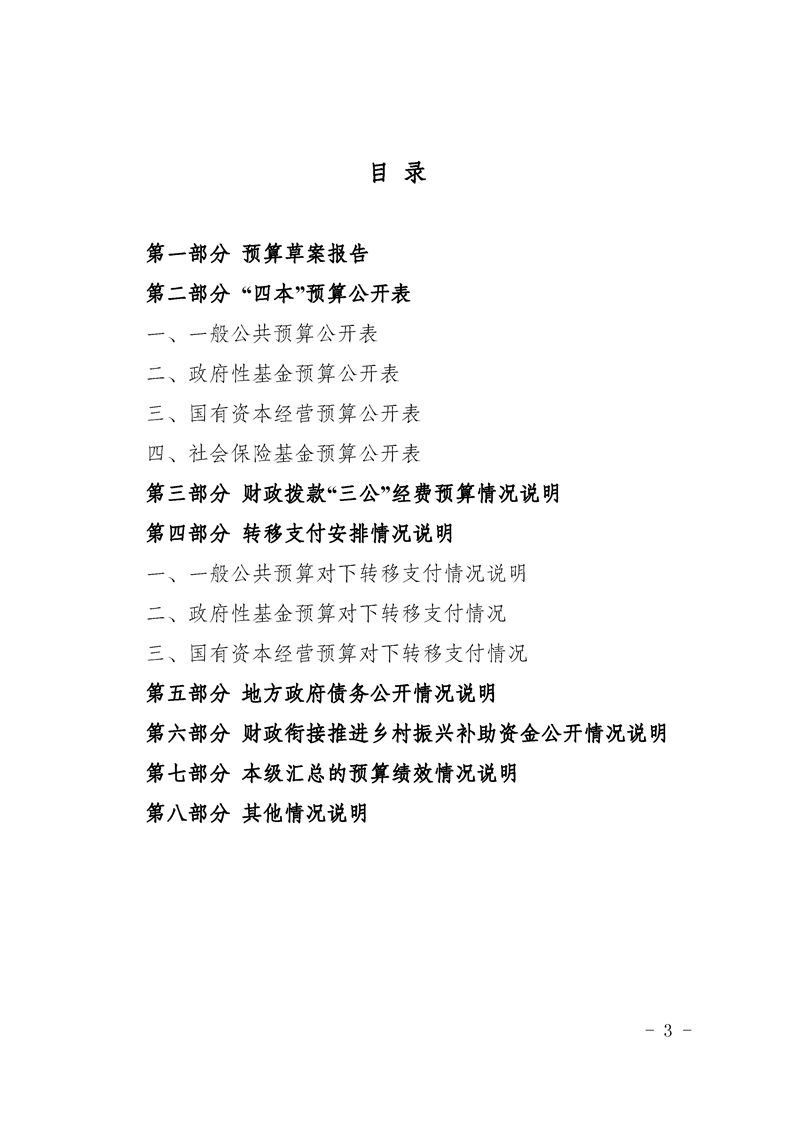 目 录

第一部分 预算草案报告

第二部分 “四本”预算公开表

一、一般公共预算公开表

二、政府性基金预算公开表

三、国有资本经营预算公开表

四、社会保险基金预算公开表

第三部分 财政拨款“三公”经费预算情况说明

第四部分 转移支付安排情况说明

一、一般公共预算对下转移支付情况说明

二、政府性基金预算对下转移支付情况

三、国有资本经营预算对下转移支付情况

第五部分 地方政府债务公开情况说明

第六部分 财政衔接推进乡村振兴补助资金公开情况说明

第七部分 本级汇总的预算绩效情况说明

第八部分 其他情况说明

- 3 -